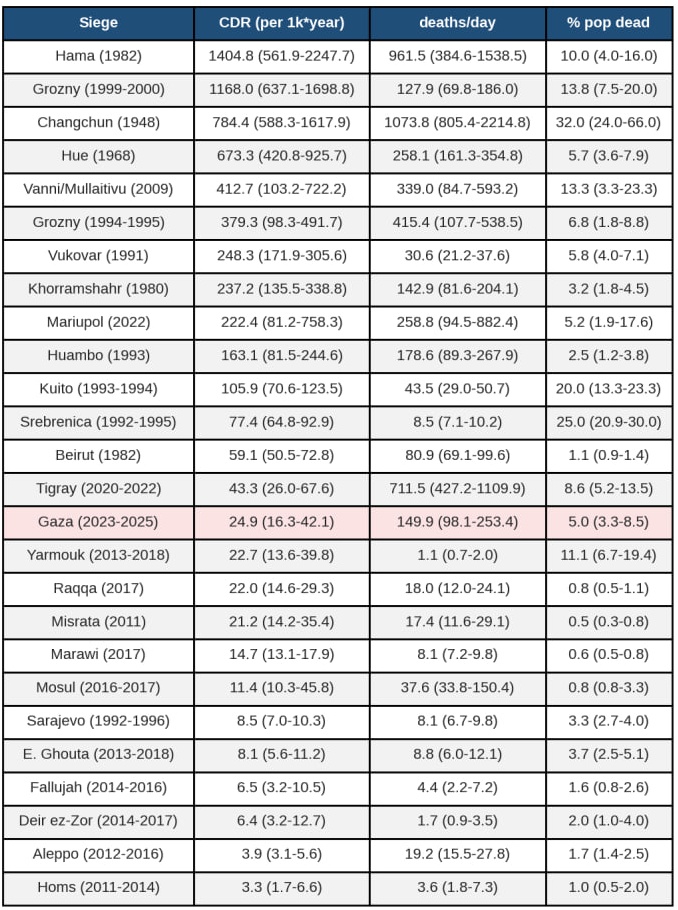 | Siege | CDR (per 1k*year) | deaths/day | % pop dead |
|---|---|---|---|
| Hama (1982) | 1404.8 (561.9-2247.7) | 961.5 (384.6-1538.5) | 10.0 (4.0-16.0) |
| Grozny (1999-2000) | 1168.0 (637.1-1698.8) | 127.9 (69.8-186.0) | 13.8 (7.5-20.0) |
| Changchun (1948) | 784.4 (588.3-1617.9) | 1073.8 (805.4-2214.8) | 32.0 (24.0-66.0) |
| Hue (1968) | 673.3 (420.8-925.7) | 258.1 (161.3-354.8) | 5.7 (3.6-7.9) |
| Vanni/Mullaitivu (2009) | 412.7 (103.2-722.2) | 339.0 (84.7-593.2) | 13.3 (3.3-23.3) |
| Grozny (1994-1995) | 379.3 (98.3-491.7) | 415.4 (107.7-538.5) | 6.8 (1.8-8.8) |
| Vukovar (1991) | 248.3 (171.9-305.6) | 30.6 (21.2-37.6) | 5.8 (4.0-7.1) |
| Khorramshahr (1980) | 237.2 (135.5-338.8) | 142.9 (81.6-204.1) | 3.2 (1.8-4.5) |
| Mariupol (2022) | 222.4 (81.2-758.3) | 258.8 (94.5-882.4) | 5.2 (1.9-17.6) |
| Huambo (1993) | 163.1 (81.5-244.6) | 178.6 (89.3-267.9) | 2.5 (1.2-3.8) |
| Kuito (1993-1994) | 105.9 (70.6-123.5) | 43.5 (29.0-50.7) | 20.0 (13.3-23.3) |
| Srebrenica (1992-1995) | 77.4 (64.8-92.9) | 8.5 (7.1-10.2) | 25.0 (20.9-30.0) |
| Beirut (1982) | 59.1 (50.5-72.8) | 80.9 (69.1-99.6) | 1.1 (0.9-1.4) |
| Tigray (2020-2022) | 43.3 (26.0-67.6) | 711.5 (427.2-1109.9) | 8.6 (5.2-13.5) |
| Gaza (2023-2025) | 24.9 (16.3-42.1) | 149.9 (98.1-253.4) | 5.0 (3.3-8.5) |
| Yarmouk (2013-2018) | 22.7 (13.6-39.8) | 1.1 (0.7-2.0) | 11.1 (6.7-19.4) |
| Raqqa (2017) | 22.0 (14.6-29.3) | 18.0 (12.0-24.1) | 0.8 (0.5-1.1) |
| Misrata (2011) | 21.2 (14.2-35.4) | 17.4 (11.6-29.1) | 0.5 (0.3-0.8) |
| Marawi (2017) | 14.7 (13.1-17.9) | 8.1 (7.2-9.8) | 0.6 (0.5-0.8) |
| Mosul (2016-2017) | 11.4 (10.3-45.8) | 37.6 (33.8-150.4) | 0.8 (0.8-3.3) |
| Sarajevo (1992-1996) | 8.5 (7.0-10.3) | 8.1 (6.7-9.8) | 3.3 (2.7-4.0) |
| E. Ghouta (2013-2018) | 8.1 (5.6-11.2) | 8.8 (6.0-12.1) | 3.7 (2.5-5.1) |
| Fallujah (2014-2016) | 6.5 (3.2-10.5) | 4.4 (2.2-7.2) | 1.6 (0.8-2.6) |
| Deir ez-Zor (2014-2017) | 6.4 (3.2-12.7) | 1.7 (0.9-3.5) | 2.0 (1.0-4.0) |
| Aleppo (2012-2016) | 3.9 (3.1-5.6) | 19.2 (15.5-27.8) | 1.7 (1.4-2.5) |
| Homs (2011-2014) | 3.3 (1.7-6.6) | 3.6 (1.8-7.3) | 1.0 (0.5-2.0) |